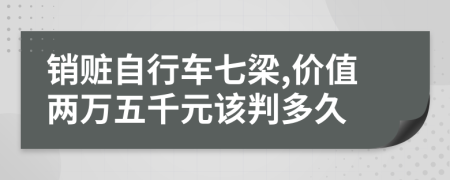 销赃自行车七梁,价值两万五千元该判多久